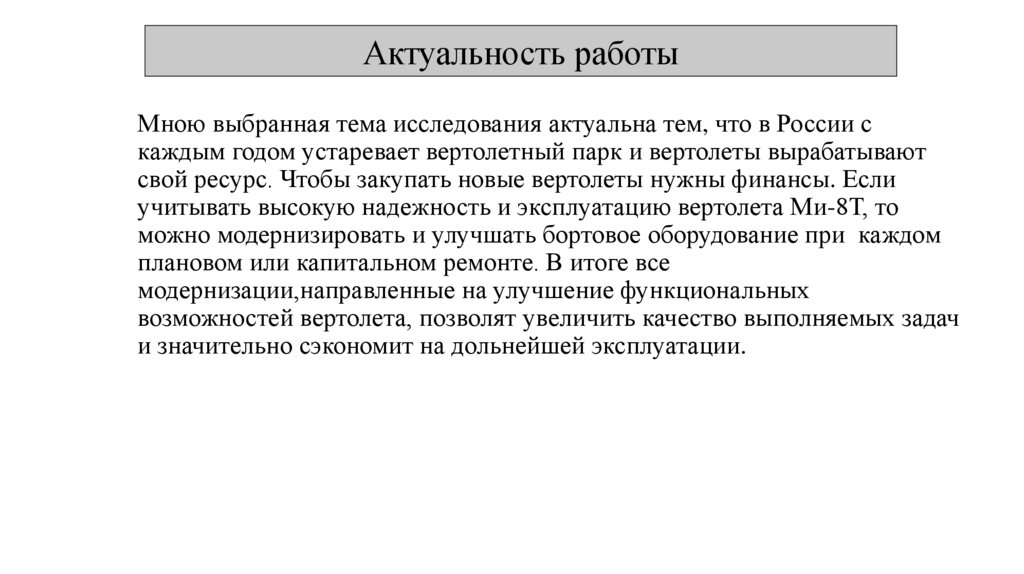 Актуальность работы

Мною выбранная тема исследования актуальна тем, что в России с каждым годом устаревает вертолетный парк и вертолеты вырабатывают свой ресурс. Чтобы закупать новые вертолеты нужны финансы. Если учитывать высокую надежность и эксплуатацию вертолета Ми-8Т, то можно модернизировать и улучшать бортовое оборудование при каждом плановом или капитальном ремонте. В итоге все модернизации,направленные на улучшение функциональных возможностей вертолета, позволят увеличить качество выполняемых задач и значительно сэкономит на дольнейшей эксплуатации.